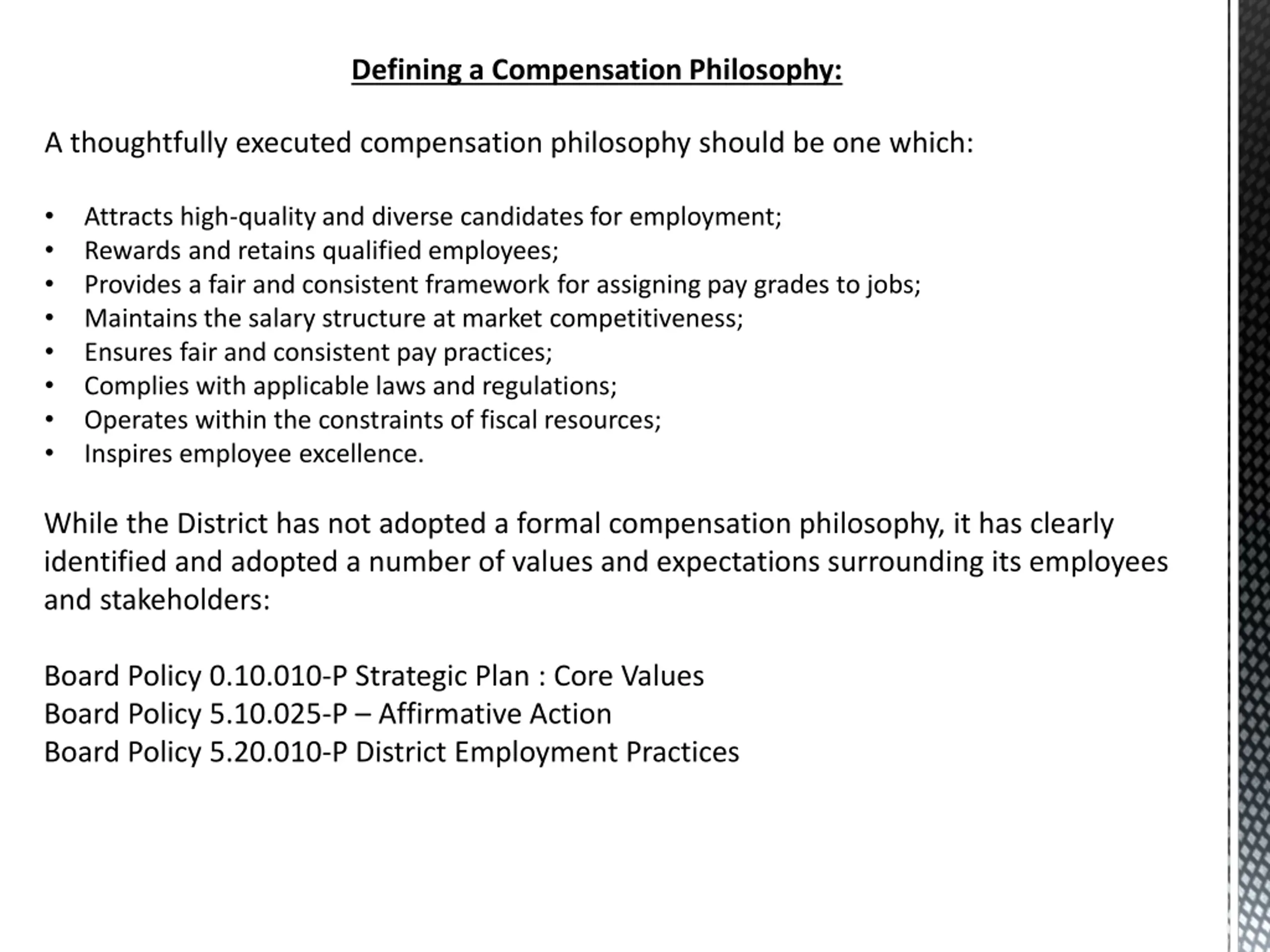 Defining a Compensation Philosophy:

A thoughtfully executed compensation philosophy should be one which:

• Attracts high-quality and diverse candidates for employment;
• Rewards and retains qualified employees;
• Provides a fair and consistent framework for assigning pay grades to jobs;
• Maintains the salary structure at market competitiveness;
• Ensures fair and consistent pay practices;
• Complies with applicable laws and regulations;
• Operates within the constraints of fiscal resources;
• Inspires employee excellence.

While the District has not adopted a formal compensation philosophy, it has clearly identified and adopted a number of values and expectations surrounding its employees and stakeholders:

Board Policy 0.10.010-P Strategic Plan : Core Values
Board Policy 5.10.025-P – Affirmative Action
Board Policy 5.20.010-P District Employment Practices